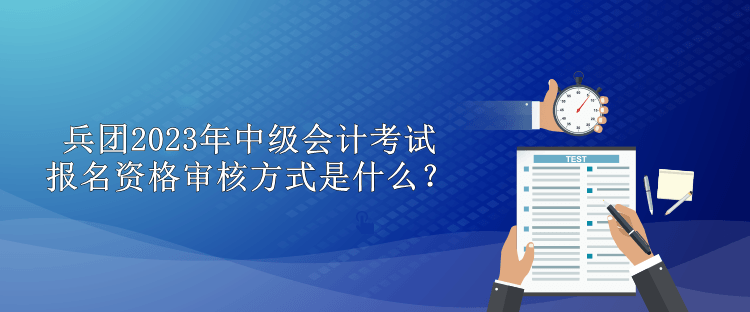 兵团2023年中级会计考试报名资格审核方式是什么？

TEST